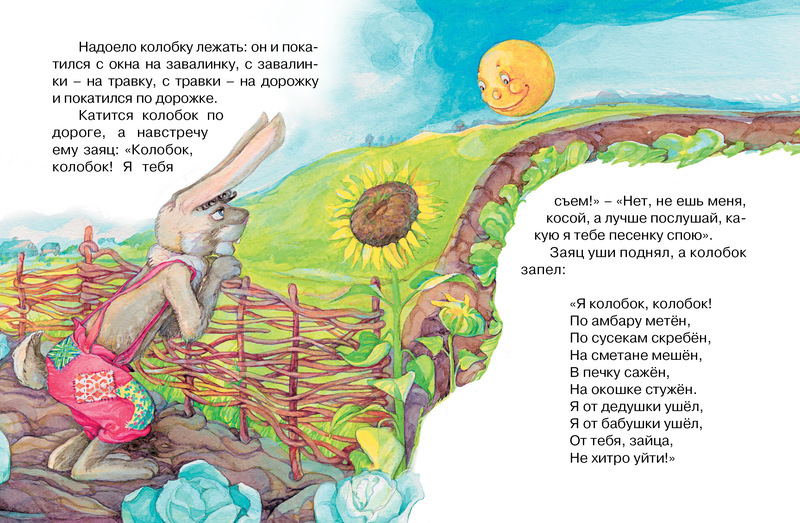 Надоело колобку лежать: он и покатился с окна на завалинку, с завалинки – на травку, с травки – на дорожку и покатился по дорожке.

Катится колобок по дороге, а навстречу ему заяц: «Колобок, колобок! Я тебя съем!» – «Нет, не ешь меня, косой, а лучше послушай, какую я тебе песенку спою».

Заяц уши поднял, а колобок запел:

«Я колобок, колобок!
По амбару метён,
По сусекам скребён,
На сметане мешён,
В печку сажён,
На окошке стужён.
Я от дедушки ушёл,
Я от бабушки ушёл,
От тебя, зайца,
Не хитро уйти!»